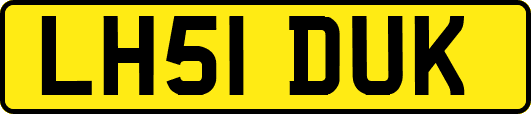 LH51 DUK